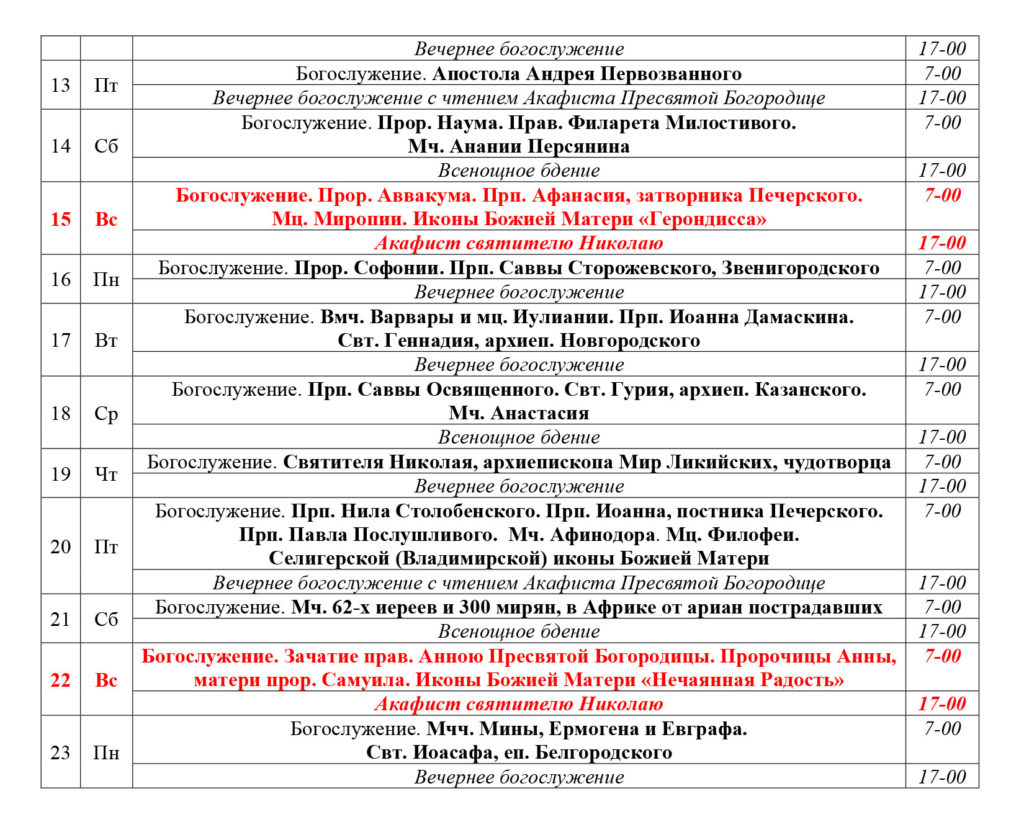 |  |  |  |  |
|---|---|---|---|
|  |  | Вечернее богослужение | 17-00 |
| 13 | Пт | Богослужение. Апостола Андрея Первозванного | 7-00 |
|  |  | Вечернее богослужение с чтением Акафиста Пресвятой Богородице | 17-00 |
| 14 | Сб | Богослужение. Прор. Наума. Прав. Филарета Милостивого. Мч. Анании Персянина | 7-00 |
|  |  | Всенощное бдение | 17-00 |
| 15 | Вс | Богослужение. Прор. Аввакума. Прп. Афанасия, затворника Печерского. Мц. Миропии. Иконы Божией Матери «Герондисса» | 7-00 |
|  |  | Акафист святителю Николаю | 17-00 |
| 16 | Пн | Богослужение. Прор. Софонии. Прп. Саввы Сторожевского, Звенигородского | 7-00 |
|  |  | Вечернее богослужение | 17-00 |
| 17 | Вт | Богослужение. Вмч. Варвары и мц. Иулиании. Прп. Иоанна Дамаскина. Свт. Геннадия, архиеп. Новгородского | 7-00 |
|  |  | Вечернее богослужение | 17-00 |
| 18 | Ср | Богослужение. Прп. Саввы Освященного. Свт. Гурия, архиеп. Казанского. Мч. Анастасия | 7-00 |
|  |  | Всенощное бдение | 17-00 |
| 19 | Чт | Богослужение. Святителя Николая, архиепископа Мир Ликийских, чудотворца | 7-00 |
|  |  | Вечернее богослужение | 17-00 |
| 20 | Пт | Богослужение. Прп. Нила Столобенского. Прп. Иоанна, постника Печерского. Прп. Павла Послушливого. Мч. Афинодора. Мц. Филофеи. Селигерской (Владимирской) иконы Божией Матери | 7-00 |
|  |  | Вечернее богослужение с чтением Акафиста Пресвятой Богородице | 17-00 |
| 21 | Сб | Богослужение. Мч. 62-х иереев и 300 мирян, в Африке от ариан пострадавших | 7-00 |
|  |  | Всенощное бдение | 17-00 |
| 22 | Вс | Богослужение. Зачатие прав. Анною Пресвятой Богородицы. Пророчицы Анны, матери прор. Самуила. Иконы Божией Матери «Нечаянная Радость» | 7-00 |
|  |  | Акафист святителю Николаю | 17-00 |
| 23 | Пн | Богослужение. Мчч. Мины, Ермогена и Евграфа. Свт. Иоасафа, еп. Белгородского | 7-00 |
|  |  | Вечернее богослужение | 17-00 |